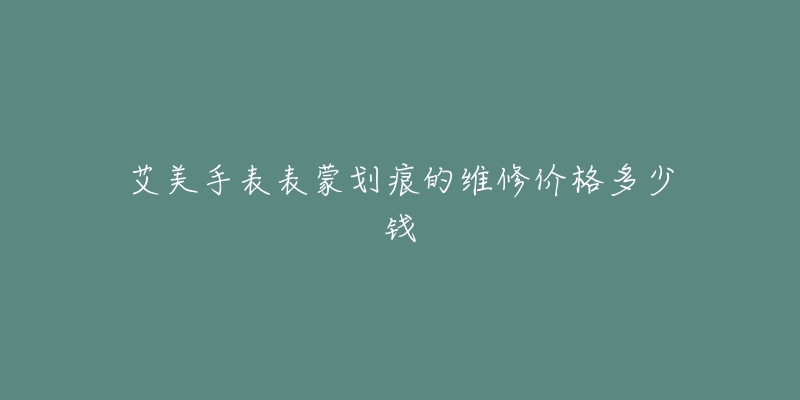 艾美手表表蒙划痕的维修价格多少钱